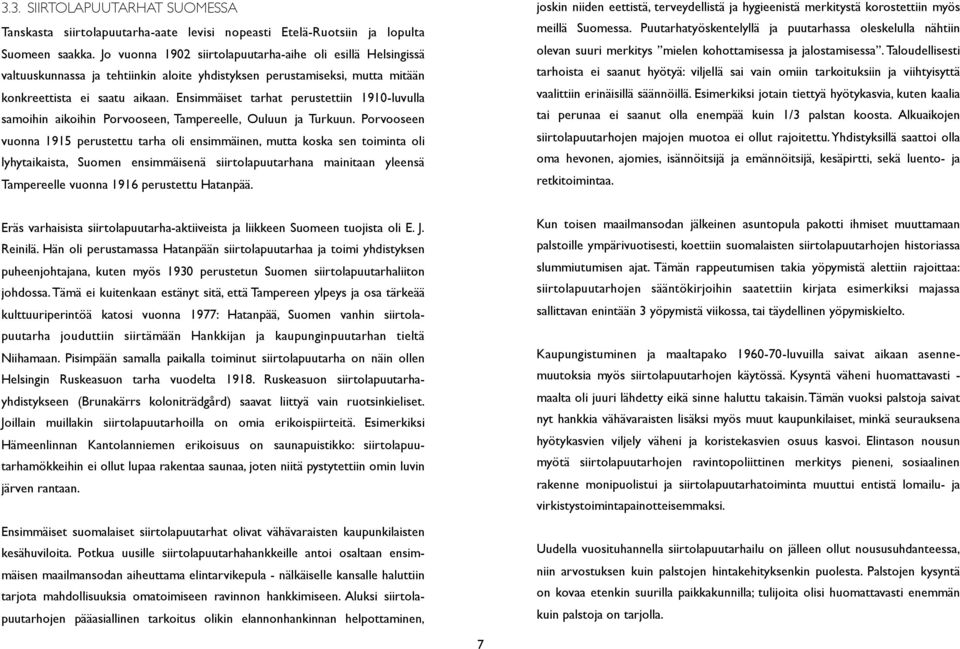 3.3. SIIRTOLAPUUTARHAT SUOMESSA

Tanskasta siirtolapuutarha-aate levisi nopeasti Etelä-Ruotsiin ja lopulta Suomeen saakka. Jo vuonna 1902 siirtolapuutarha-aihe oli esillä Helsingissä valtuuskunnassa ja tehtiinkin aloite yhdistyksen perustamiseksi, mutta mitään konkreettista ei saatu aikaan. Ensimmäiset tarhat perustettiin 1910-luvulla samoihin aikoihin Porvooseen, Tampereelle, Ouluun ja Turkuun. Porvooseen vuonna 1915 perustettu tarha oli ensimmäinen, mutta koska sen toiminta oli lyhytaikaista, Suomen ensimmäisenä siirtolapuutarhana mainitaan yleensä Tampereelle vuonna 1916 perustettu Hatanpää.

Eräs varhaisista siirtolapuutarha-aktiiveista ja liikkeen Suomeen tuojista oli E. J. Reinilä. Hän oli perustamassa Hatanpään siirtolapuutarhaa ja toimi yhdistyksen puheenjohtajana, kuten myös 1930 perustetun Suomen siirtolapuutarhaliiton johdossa. Tämä ei kuitenkaan estänyt sitä, että Tampereen ylpeys ja osa tärkeää kulttuuriperintöä katosi vuonna 1977: Hatanpää, Suomen vanhin siirtolapuutarha jouduttiin siirtämään Hankkijan ja kaupunginpuutarhan tieltä Niihamaan. Pisimpään samalla paikalla toiminut siirtolapuutarha on näin ollen Helsingin Ruskeasuon tarha vuodelta 1918. Ruskeasuon siirtolapuutarhayhdistykseen (Brunakärrs koloniträdgård) saavat liittyä vain ruotsinkieliset. Joillain muillakin siirtolapuutarhoilla on omia erikoispiirteitä. Esimerkiksi Hämeenlinnan Kantolanniemen erikoisuus on saunapuistikko: siirtolapuutarhamökkeihin ei ollut lupaa rakentaa saunaa, joten niitä pystytettiin omin luvin järven rantaan.

Ensimmäiset suomalaiset siirtolapuutarhat olivat vähävaraisten kaupunkilaisten kesähuviloita. Potkua uusille siirtolapuutarhahankkeille antoi osaltaan ensimmäisen maailmansodan aiheuttama elintarvikepula - nälkäiselle kansalle haluttiin tarjota mahdollisuuksia omatoimiseen ravinnon hankkimiseen. Aluksi siirtolapuutarhojen pääasiallinen tarkoitus olikin elannonhankinnan helpottaminen, joskin niiden eettistä, terveydellistä ja hygieenistä merkitystä korostettiin myös meillä Suomessa. Puutarhatyöskentelyllä ja puutarhassa oleskelulla nähtiin olevan suuri merkitys "mielen kohottamisessa ja jalostamisessa". Taloudellisesti tarhoista ei saanut hyötyä: viljellä sai vain omiin tarkoituksiin ja viihtyisyyttä vaalittiin erinäisillä säännöillä. Esimerkiksi jotain tiettyä hyötykasvia, kuten kaalia tai perunaa ei saanut olla enempää kuin 1/3 palstan koosta. Alkuaikojen siirtolapuutarhojen majojen muotoa ei ollut rajoitettu. Yhdistyksillä saattoi olla oma hevonen, ajomies, isännöitsijä ja emännöitsijä, kesäpirtti, sekä luento- ja retkitoimintaa.

Kun toisen maailmansodan jälkeinen asuntopula pakotti ihmiset muuttamaan palstoille ympärivuotisesti, koettiin suomalaisten siirtolapuutarhojen historiassa slummiutumisen ajat. Tämän rappeutumisen takia yöpymistä alettiin rajoittaa: siirtolapuutarhojen sääntökirjoihin saatettiin kirjata esimerkiksi majassa sallittavan enintään 3 yöpymistä viikossa, tai täydellinen yöpymiskielto.

Kaupungistuminen ja maaltapako 1960-70-luvuilla saivat aikaan asennemuutoksia myös siirtolapuutarhojen käytössä. Kysyntä väheni huomattavasti - maalta oli juuri lähdetty eikä sinne haluttu takaisin. Tämän vuoksi palstoja saivat nyt hankkia vähävaraisten lisäksi myös muut kaupunkilaiset, minkä seurauksena hyötykasvien viljely väheni ja koristekasvien osuus kasvoi. Elintason nousun myötä siirtolapuutarhojen ravintopoliittinen merkitys pieneni, sosiaalinen rakenne monipuolistui ja siirtolapuutarhatoiminta muuttui entistä lomailu- ja virkistystoimintapainotteisemmaksi.

Uudella vuosituhannella siirtolapuutarhailu on jälleen ollut noususuhdanteessa, niin arvostuksen kuin palstojen hintakehityksenkin puolesta. Palstojen kysyntä on kovaa etenkin suurilla paikkakunnilla; tulijoita olisi huomattavasti enemmän kuin palstoja on tarjolla.

7